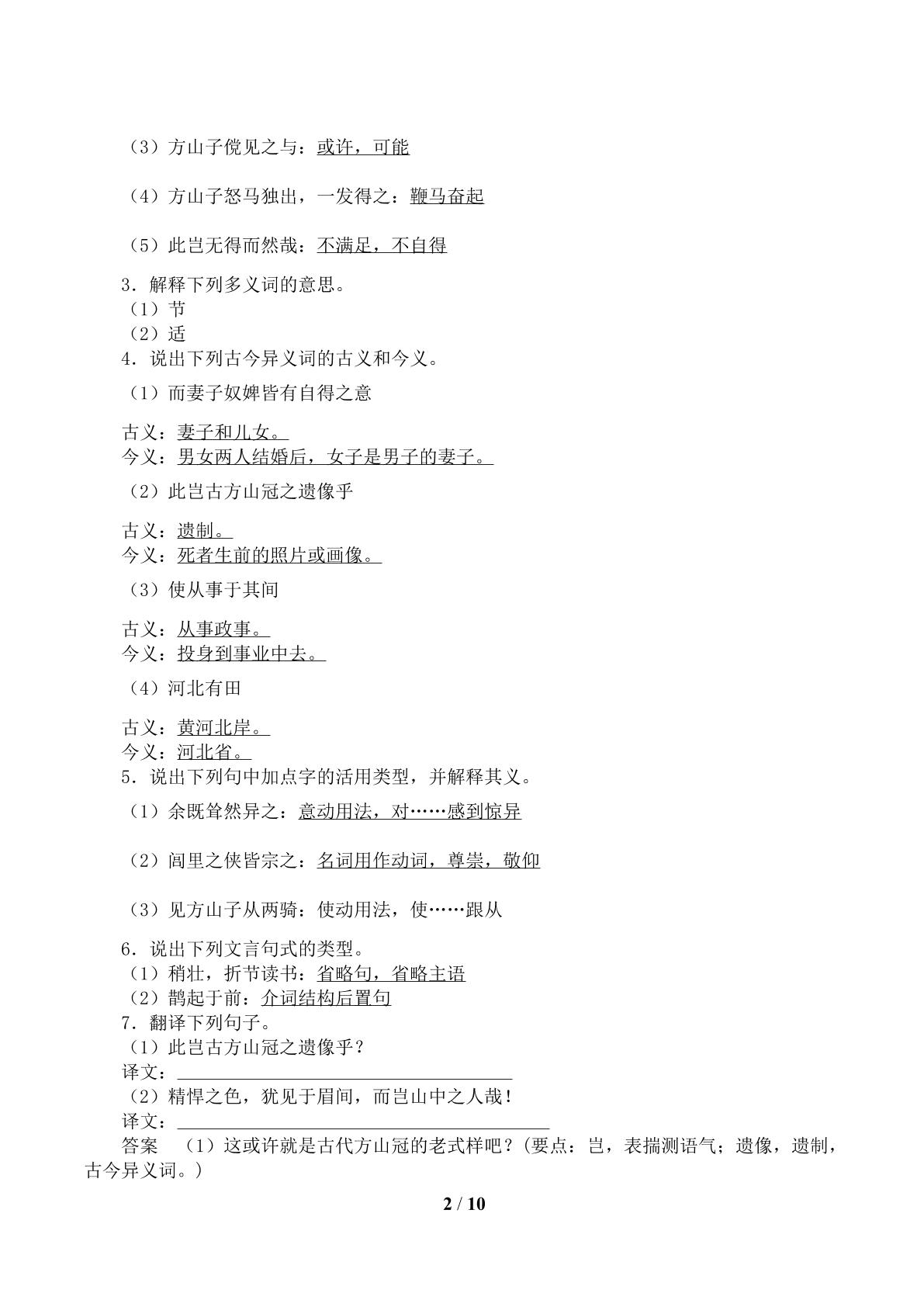 （3）方山子傥见之与：或许，可能

（4）方山子怒马独出，一发得之：鞭马奋起

（5）此岂无得而然哉：不满足，不自得

3．解释下列多义词的意思。
（1）节
（2）适
4．说出下列古今异义词的古义和今义。
（1）而妻子奴婢皆有自得之意

古义：妻子和儿女。
今义：男女两人结婚后，女子是男子的妻子。
（2）此岂古方山冠之遗像乎

古义：遗制。
今义：死者生前的照片或画像。
（3）使从事于其间

古义：从事政事。
今义：投身到事业中去。
（4）河北有田

古义：黄河北岸。
今义：河北省。
5．说出下列句中加点字的活用类型，并解释其义。
（1）余既耸然异之：意动用法，对……感到惊异

（2）闾里之侠皆宗之：名词用作动词，尊崇，敬仰

（3）见方山子从两骑：使动用法，使……跟从

6．说出下列文言句式的类型。
（1）稍壮，折节读书：省略句，省略主语
（2）鹊起于前：介词结构后置句
7．翻译下列句子。
（1）此岂古方山冠之遗像乎？
译文：____
（2）精悍之色，犹见于眉间，而岂山中之人哉！
译文：____
答案 （1）这或许就是古代方山冠的老式样吧？(要点：岂，表揣测语气；遗像，遗制，古今异义词。)

2 / 10